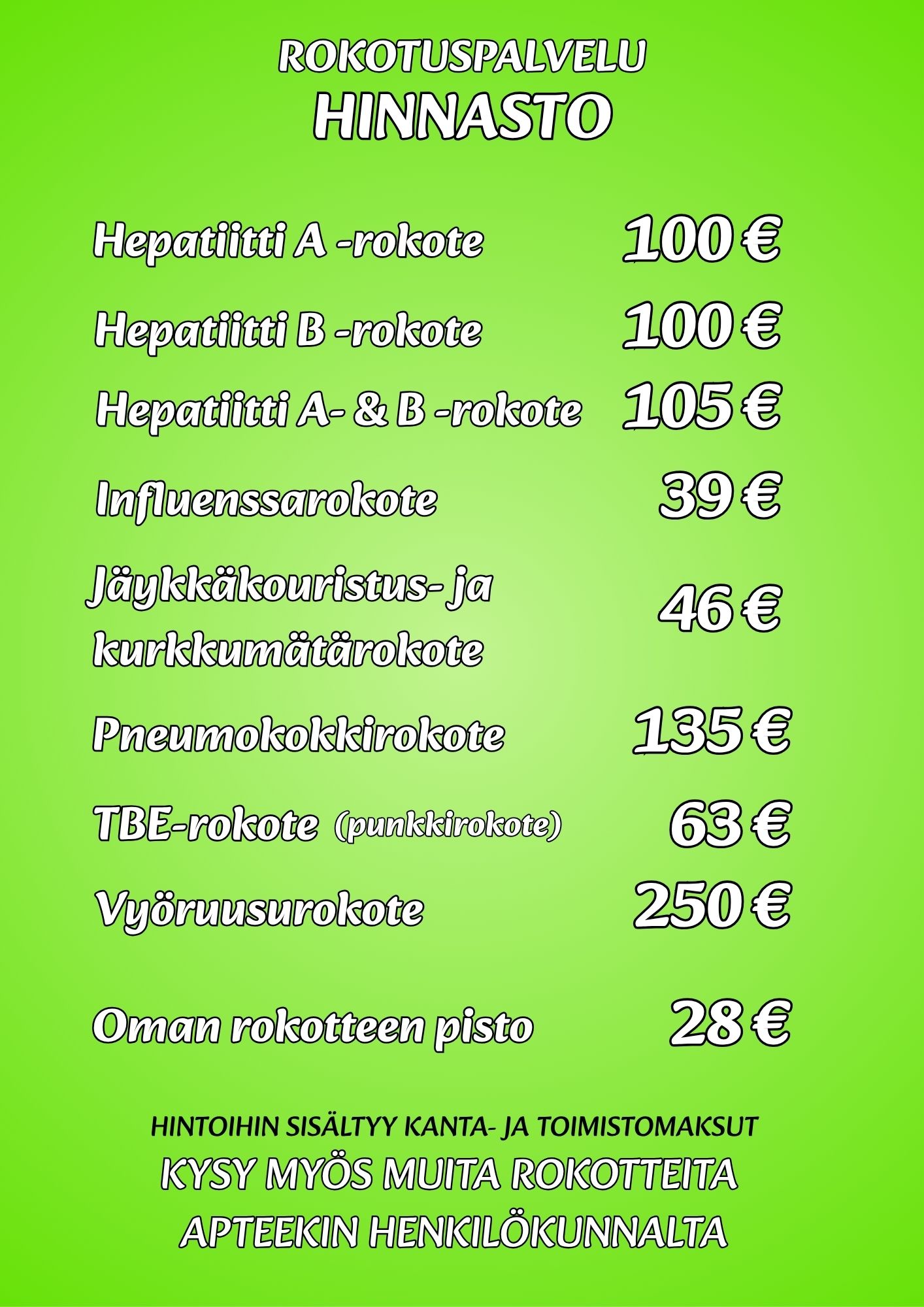 ROKOTUSPALVELU
HINNASTO

Hepatiitti A -rokote 100 €

Hepatiitti B -rokote 100 €

Hepatiitti A- & B -rokote 105 €

Influenssarokote 39 €

Jäykkäkouristus- ja kurkkumätärokote 46 €

Pneumokokkirokote 135 €

TBE-rokote (punkkirokote) 63 €

Vyöruusurokote 250 €

Oman rokotteen pisto 28 €

HINTOIHIN SISÄLTYY KANTA- JA TOIMISTOMAKSUT
KYSY MYÖS MUITA ROKOTTEITA
APTEEKIN HENKILÖKUNNALTA